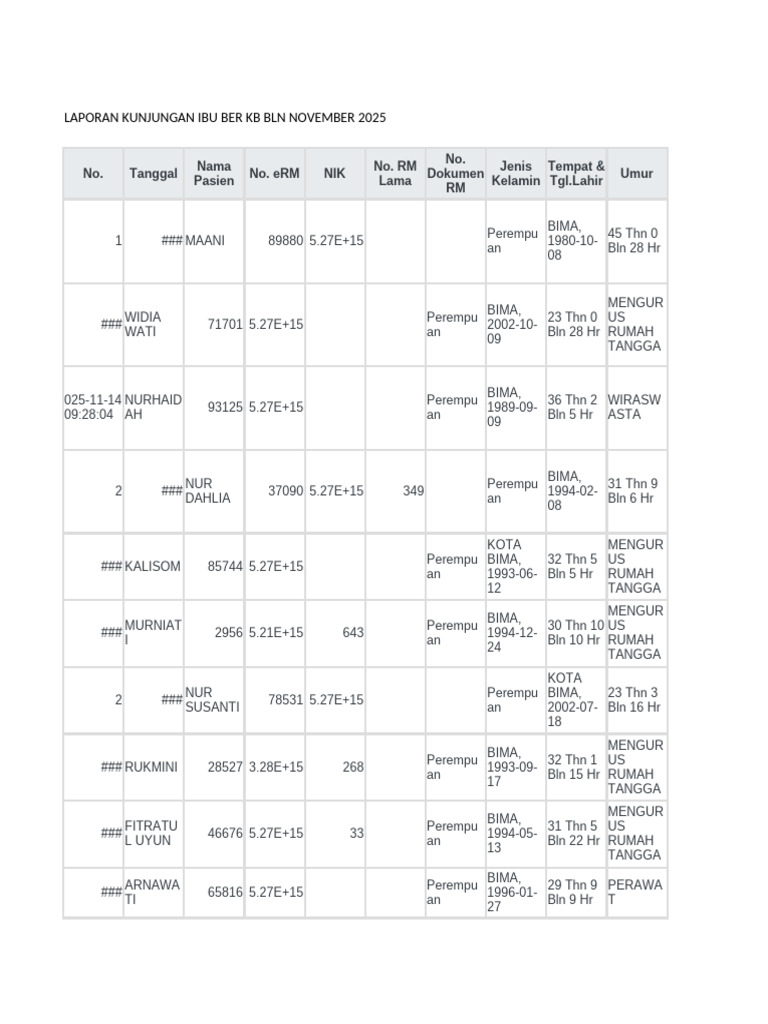 LAPORAN KUNJUNGAN IBU BER KB BLN NOVEMBER 2025

| No. | Tanggal | Nama Pasien | No. eRM | NIK | No. RM Lama | No. Dokumen RM | Jenis Kelamin | Tempat & Tgl.Lahir | Umur |
|---|---|---|---|---|---|---|---|---|---|
| 1 | ### | MAANI | 89880 | 5.27E+15 | | | Perempuan | BIMA, 1980-10-08 | 45 Thn 0 Bln 28 Hr |
| ### | WIDIA WATI | 71701 | 5.27E+15 | | | Perempuan | BIMA, 2002-10-09 | 23 Thn 0 Bln 28 Hr | MENGURUS RUMAH TANGGA |
| 025-11-14 09:28:04 | NURHAIDAH | 93125 | 5.27E+15 | | | Perempuan | BIMA, 1989-09-09 | 36 Thn 2 Bln 5 Hr | WIRASWASTA |
| 2 | ### | NUR DAHLIA | 37090 | 5.27E+15 | 349 | | Perempuan | BIMA, 1994-02-08 | 31 Thn 9 Bln 6 Hr |
| ### | KALISOM | 85744 | 5.27E+15 | | | Perempuan | KOTA BIMA, 1993-06-12 | 32 Thn 5 Bln 5 Hr | MENGURUS RUMAH TANGGA |
| ### | MURNIATI | 2956 | 5.21E+15 | 643 | | Perempuan | BIMA, 1994-12-24 | 30 Thn 10 Bln 10 Hr | MENGURUS RUMAH TANGGA |
| 2 | ### | NUR SUSANTI | 78531 | 5.27E+15 | | | Perempuan | KOTA BIMA, 2002-07-18 | 23 Thn 3 Bln 16 Hr |
| ### | RUKMINI | 28527 | 3.28E+15 | 268 | | Perempuan | BIMA, 1993-09-17 | 32 Thn 1 Bln 15 Hr | MENGURUS RUMAH TANGGA |
| ### | FITRATUL UYUN | 46676 | 5.27E+15 | 33 | | Perempuan | BIMA, 1994-05-13 | 31 Thn 5 Bln 22 Hr | MENGURUS RUMAH TANGGA |
| ### | ARNAWATI | 65816 | 5.27E+15 | | | Perempuan | BIMA, 1996-01-27 | 29 Thn 9 Bln 9 Hr | PERAWAT |